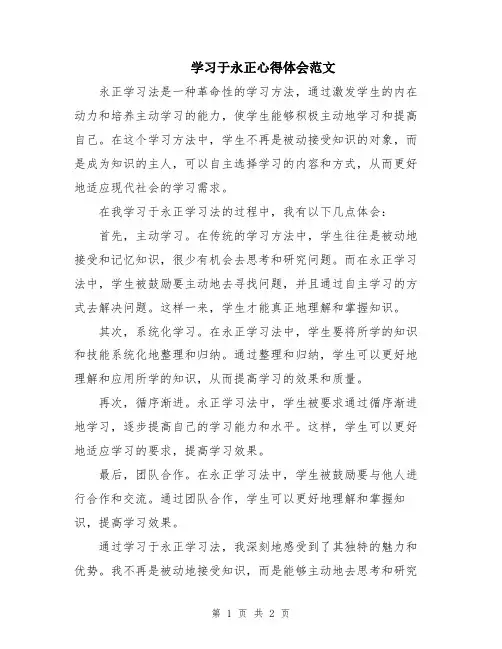 学习于永正心得体会范文

永正学习法是一种革命性的学习方法，通过激发学生的内在动力和培养主动学习的能力，使学生能够积极主动地学习和提高自己。在这个学习方法中，学生不再是被动接受知识的对象，而是成为知识的主人，可以自主选择学习的内容和方式，从而更好地适应现代社会的学习需求。

在我学习于永正学习法的过程中，我有以下几点体会：

首先，主动学习。在传统的学习方法中，学生往往是被动地接受和记忆知识，很少有机会去思考和研究问题。而在永正学习法中，学生被鼓励要主动地去寻找问题，并且通过自主学习的方式去解决问题。这样一来，学生才能真正地理解和掌握知识。

其次，系统化学习。在永正学习法中，学生要将所学的知识和技能系统化地整理和归纳。通过整理和归纳，学生可以更好地理解和应用所学的知识，从而提高学习的效果和质量。

再次，循序渐进。永正学习法中，学生被要求通过循序渐进地学习，逐步提高自己的学习能力和水平。这样，学生可以更好地适应学习的要求，提高学习效果。

最后，团队合作。在永正学习法中，学生被鼓励要与他人进行合作和交流。通过团队合作，学生可以更好地理解和掌握知识，提高学习效果。

通过学习于永正学习法，我深刻地感受到了其独特的魅力和优势。我不再是被动地接受知识，而是能够主动地去思考和研究

第 1 页 共 2 页